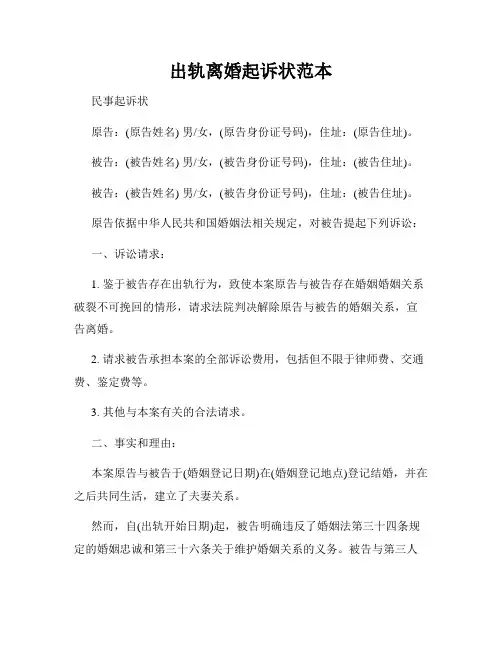 出轨离婚起诉状范本

民事起诉状

原告：(原告姓名) 男/女，(原告身份证号码)，住址：(原告住址)。

被告：(被告姓名) 男/女，(被告身份证号码)，住址：(被告住址)。

被告：(被告姓名) 男/女，(被告身份证号码)，住址：(被告住址)。

原告依据中华人民共和国婚姻法相关规定，对被告提起下列诉讼：

一、诉讼请求：

1. 鉴于被告存在出轨行为，致使本案原告与被告存在婚姻婚姻关系破裂不可挽回的情形，请求法院判决解除原告与被告的婚姻关系，宣告离婚。

2. 请求被告承担本案的全部诉讼费用，包括但不限于律师费、交通费、鉴定费等。

3. 其他与本案有关的合法请求。

二、事实和理由：

本案原告与被告于(婚姻登记日期)在(婚姻登记地点)登记结婚，并在之后共同生活，建立了夫妻关系。

然而，自(出轨开始日期)起，被告明确违反了婚姻法第三十四条规定的婚姻忠诚和第三十六条关于维护婚姻关系的义务。被告与第三人